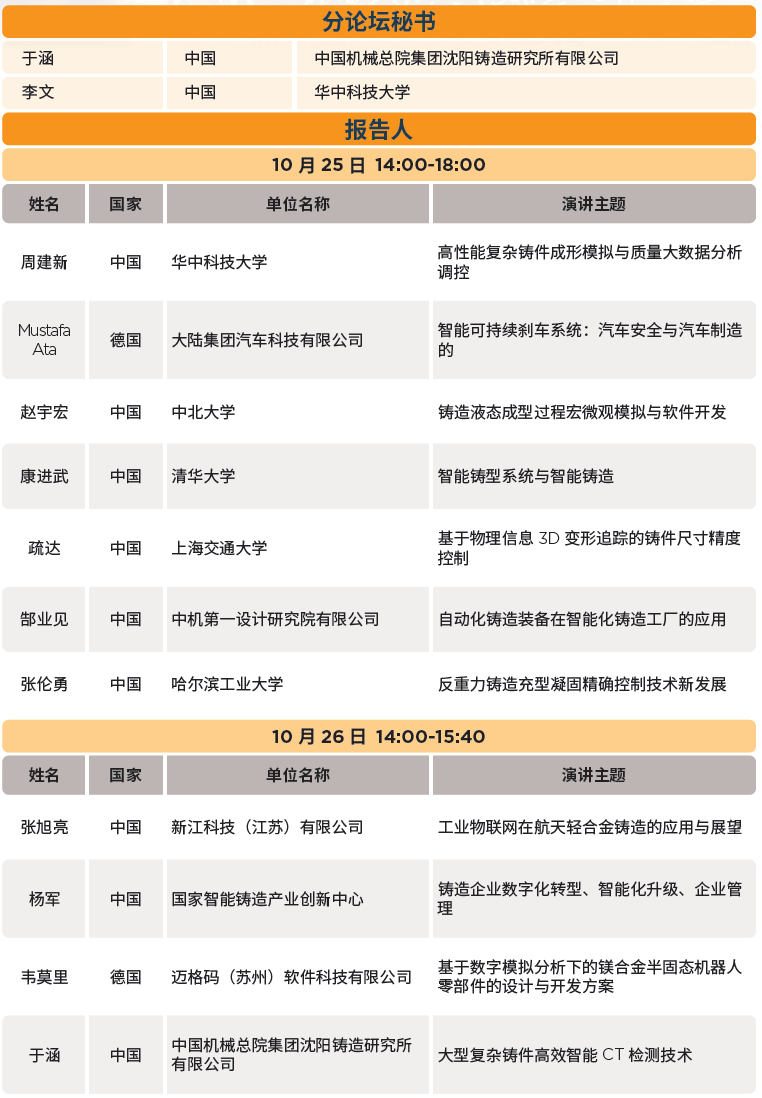 分论坛秘书

| 于涵 | 中国 | 中国机械总院集团沈阳铸造研究所有限公司 |
|---|---|---|
| 李文 | 中国 | 华中科技大学 |

报告人

10 月 25 日 14:00-18:00

| 姓名 | 国家 | 单位名称 | 演讲主题 |
|---|---|---|---|
| 周建新 | 中国 | 华中科技大学 | 高性能复杂铸件成形模拟与质量大数据分析调控 |
| Mustafa Ata | 德国 | 大陆集团汽车科技有限公司 | 智能可持续刹车系统：汽车安全与汽车制造的 |
| 赵宇宏 | 中国 | 中北大学 | 铸造液态成型过程宏微观模拟与软件开发 |
| 康进武 | 中国 | 清华大学 | 智能铸型系统与智能铸造 |
| 疏达 | 中国 | 上海交通大学 | 基于物理信息 3D 变形追踪的铸件尺寸精度控制 |
| 郜业见 | 中国 | 中机第一设计研究院有限公司 | 自动化铸造装备在智能化铸造工厂的应用 |
| 张伦勇 | 中国 | 哈尔滨工业大学 | 反重力铸造充型凝固精确控制技术新发展 |

10 月 26 日 14:00-15:40

| 姓名 | 国家 | 单位名称 | 演讲主题 |
|---|---|---|---|
| 张旭亮 | 中国 | 新江科技（江苏）有限公司 | 工业物联网在航天轻合金铸造的应用与展望 |
| 杨军 | 中国 | 国家智能铸造产业创新中心 | 铸造企业数字化转型、智能化升级、企业管理 |
| 韦莫里 | 德国 | 迈格码（苏州）软件科技有限公司 | 基于数字模拟分析下的镁合金半固态机器人零部件的设计与开发方案 |
| 于涵 | 中国 | 中国机械总院集团沈阳铸造研究所有限公司 | 大型复杂铸件高效智能 CT 检测技术 |